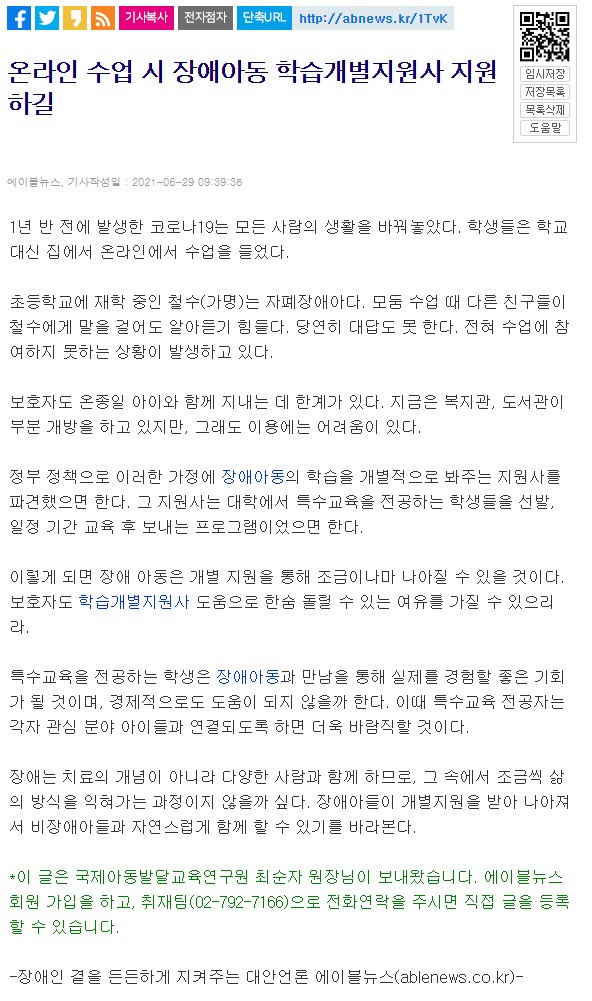 기사복사 전자점자 단축URL http://abnews.kr/1TvK

임시저장
저장목록
목록삭제
도움말

온라인 수업 시 장애아동 학습개별지원사 지원하길

에이블뉴스, 기사작성일 : 2021-06-29 09:39:36

1년 반 전에 발생한 코로나19는 모든 사람의 생활을 바꿔놓았다. 학생들은 학교 대신 집에서 온라인에서 수업을 들었다.

초등학교에 재학 중인 철수(가명)는 자폐장애아다. 모둠 수업 때 다른 친구들이 철수에게 말을 걸어도 알아듣기 힘들다. 당연히 대답도 못 한다. 전혀 수업에 참여하지 못하는 상황이 발생하고 있다.

보호자도 온종일 아이와 함께 지내는 데 한계가 있다. 지금은 복지관, 도서관이 부분 개방을 하고 있지만, 그래도 이용에는 어려움이 있다.

정부 정책으로 이러한 가정에 장애아동의 학습을 개별적으로 봐주는 지원사를 파견했으면 한다. 그 지원사는 대학에서 특수교육을 전공하는 학생들을 선발, 일정 기간 교육 후 보내는 프로그램이었으면 한다.

이렇게 되면 장애 아동은 개별 지원을 통해 조금이나마 나아질 수 있을 것이다. 보호자도 학습개별지원사 도움으로 한숨 돌릴 수 있는 여유를 가질 수 있으리라.

특수교육을 전공하는 학생은 장애아동과 만남을 통해 실제를 경험할 좋은 기회가 될 것이며, 경제적으로도 도움이 되지 않을까 한다. 이때 특수교육 전공자는 각자 관심 분야 아이들과 연결되도록 하면 더욱 바람직할 것이다.

장애는 치료의 개념이 아니라 다양한 사람과 함께 하므로, 그 속에서 조금씩 삶의 방식을 익혀가는 과정이지 않을까 싶다. 장애아들이 개별지원을 받아 나아져서 비장애아들과 자연스럽게 함께 할 수 있기를 바라본다.

*이 글은 국제아동발달교육연구원 최순자 원장님이 보내왔습니다. 에이블뉴스 회원 가입을 하고, 취재팀(02-792-7166)으로 전화연락을 주시면 직접 글을 등록할 수 있습니다.

-장애인 곁을 든든하게 지켜주는 대안언론 에이블뉴스(ablenews.co.kr)-